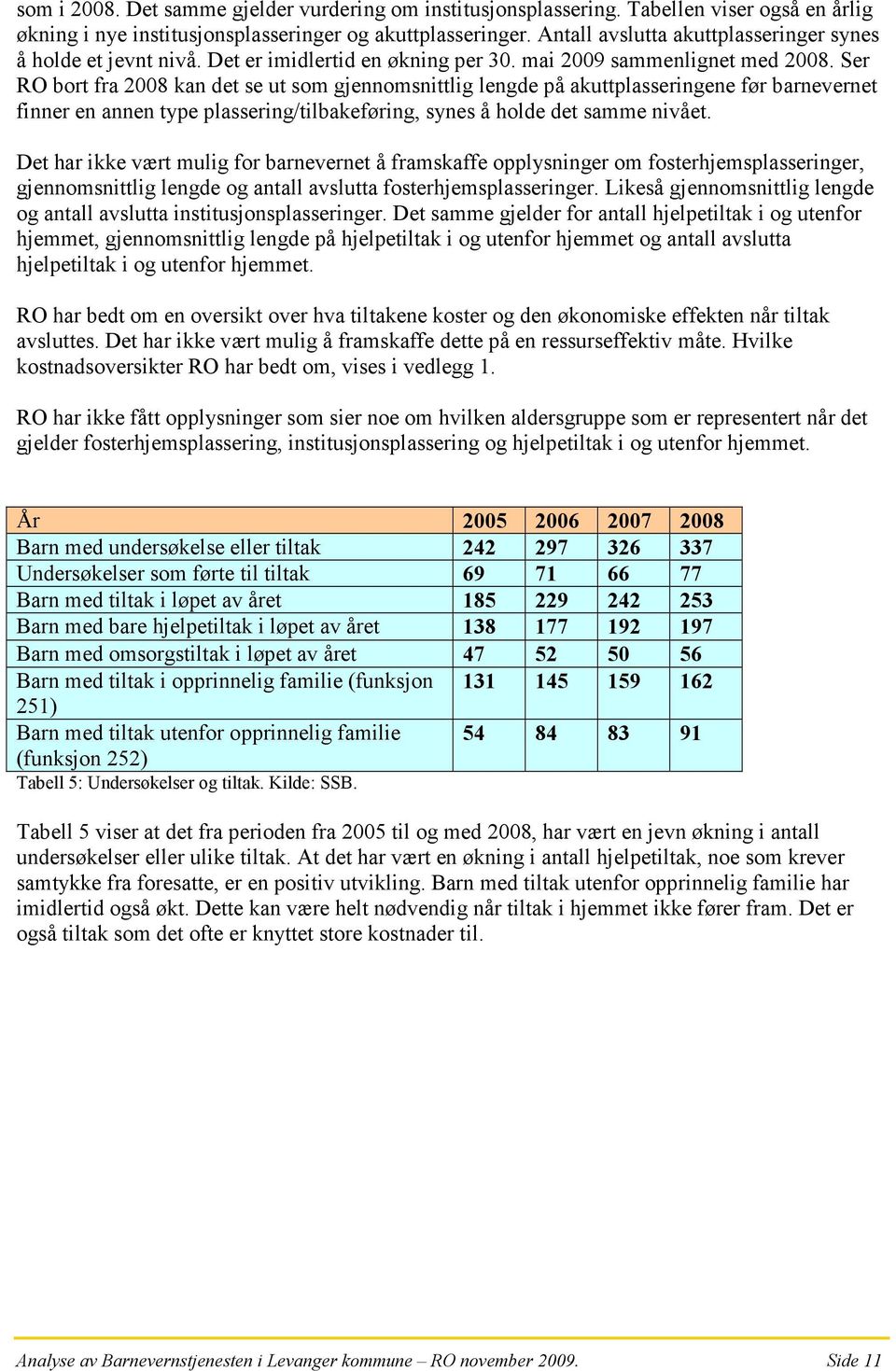 som i 2008. Det samme gjelder vurdering om institusjonsplassering. Tabellen viser også en årlig økning i nye institusjonsplasseringer og akuttplasseringer. Antall avslutta akuttplasseringer synes å holde et jevnt nivå. Det er imidlertid en økning per 30. mai 2009 sammenlignet med 2008. Ser RO bort fra 2008 kan det se ut som gjennomsnittlig lengde på akuttplasseringene før barnevernet finner en annen type plassering/tilbakeføring, synes å holde det samme nivået.

Det har ikke vært mulig for barnevernet å framskaffe opplysninger om fosterhjemsplasseringer, gjennomsnittlig lengde og antall avslutta fosterhjemsplasseringer. Likeså gjennomsnittlig lengde og antall avslutta institusjonsplasseringer. Det samme gjelder for antall hjelpetiltak i og utenfor hjemmet, gjennomsnittlig lengde på hjelpetiltak i og utenfor hjemmet og antall avslutta hjelpetiltak i og utenfor hjemmet.

RO har bedt om en oversikt over hva tiltakene koster og den økonomiske effekten når tiltak avsluttes. Det har ikke vært mulig å framskaffe dette på en ressurseffektiv måte. Hvilke kostnadsoversikter RO har bedt om, vises i vedlegg 1.

RO har ikke fått opplysninger som sier noe om hvilken aldersgruppe som er representert når det gjelder fosterhjemsplassering, institusjonsplassering og hjelpetiltak i og utenfor hjemmet.

| År | 2005 | 2006 | 2007 | 2008 |
|---|---|---|---|---|
| Barn med undersøkelse eller tiltak | 242 | 297 | 326 | 337 |
| Undersøkelser som førte til tiltak | 69 | 71 | 66 | 77 |
| Barn med tiltak i løpet av året | 185 | 229 | 242 | 253 |
| Barn med bare hjelpetiltak i løpet av året | 138 | 177 | 192 | 197 |
| Barn med omsorgstiltak i løpet av året | 47 | 52 | 50 | 56 |
| Barn med tiltak i opprinnelig familie (funksjon 251) | 131 | 145 | 159 | 162 |
| Barn med tiltak utenfor opprinnelig familie (funksjon 252) | 54 | 84 | 83 | 91 |

Tabell 5: Undersøkelser og tiltak. Kilde: SSB.

Tabell 5 viser at det fra perioden fra 2005 til og med 2008, har vært en jevn økning i antall undersøkelser eller ulike tiltak. At det har vært en økning i antall hjelpetiltak, noe som krever samtykke fra foresatte, er en positiv utvikling. Barn med tiltak utenfor opprinnelig familie har imidlertid også økt. Dette kan være helt nødvendig når tiltak i hjemmet ikke fører fram. Det er også tiltak som det ofte er knyttet store kostnader til.

Analyse av Barnevernstjenesten i Levanger kommune – RO november 2009. Side 11